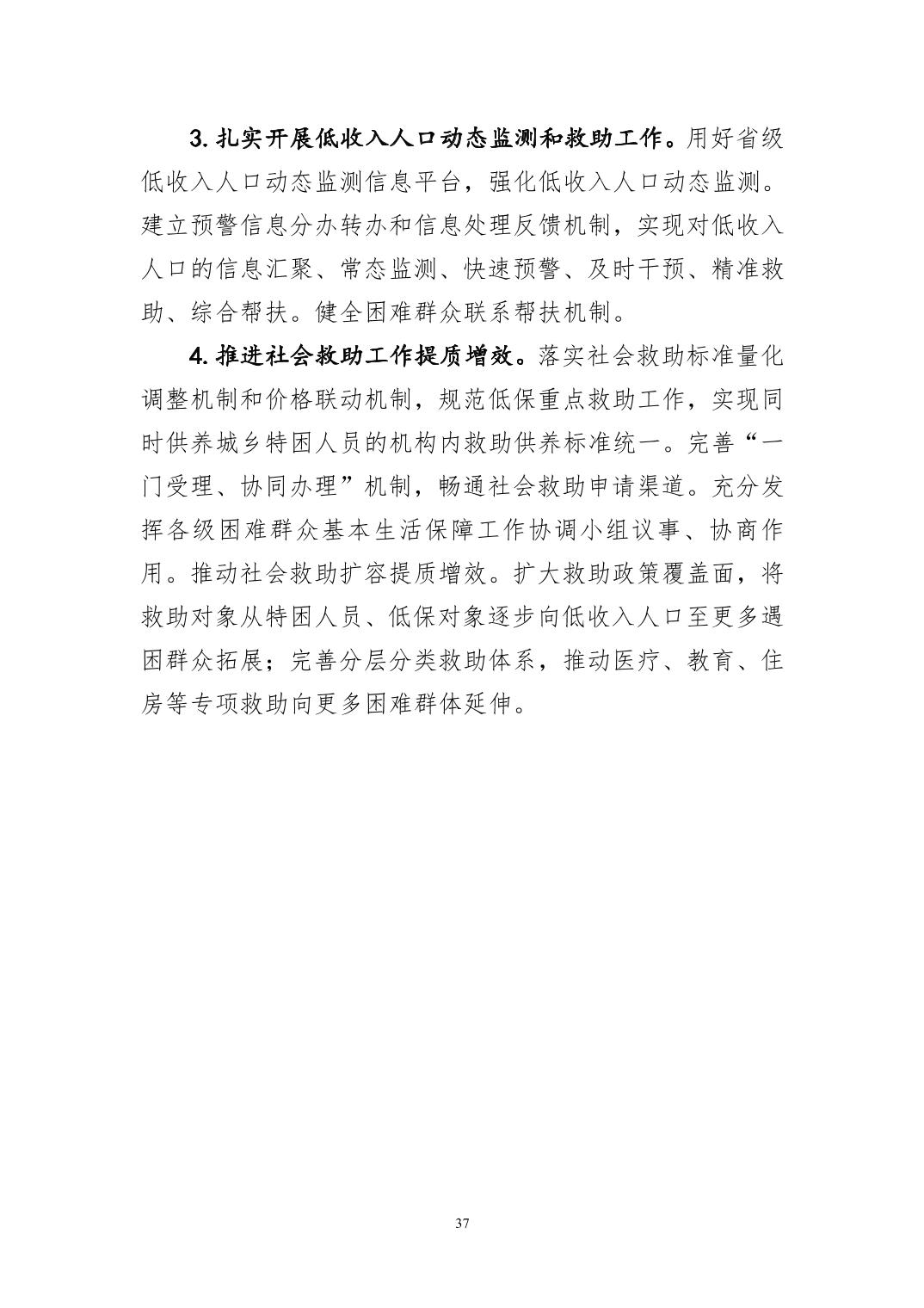 3. 扎实开展低收入人口动态监测和救助工作。用好省级低收入人口动态监测信息平台，强化低收入人口动态监测。建立预警信息分办转办和信息处理反馈机制，实现对低收入人口的信息汇聚、常态监测、快速预警、及时干预、精准救助、综合帮扶。健全困难群众联系帮扶机制。

4. 推进社会救助工作提质增效。落实社会救助标准量化调整机制和价格联动机制，规范低保重点救助工作，实现同时供养城乡特困人员的机构内救助供养标准统一。完善“一门受理、协同办理”机制，畅通社会救助申请渠道。充分发挥各级困难群众基本生活保障工作协调小组议事、协商作用。推动社会救助扩容提质增效。扩大救助政策覆盖面，将救助对象从特困人员、低保对象逐步向低收入人口至更多遇困群众拓展；完善分层分类救助体系，推动医疗、教育、住房等专项救助向更多困难群体延伸。

37